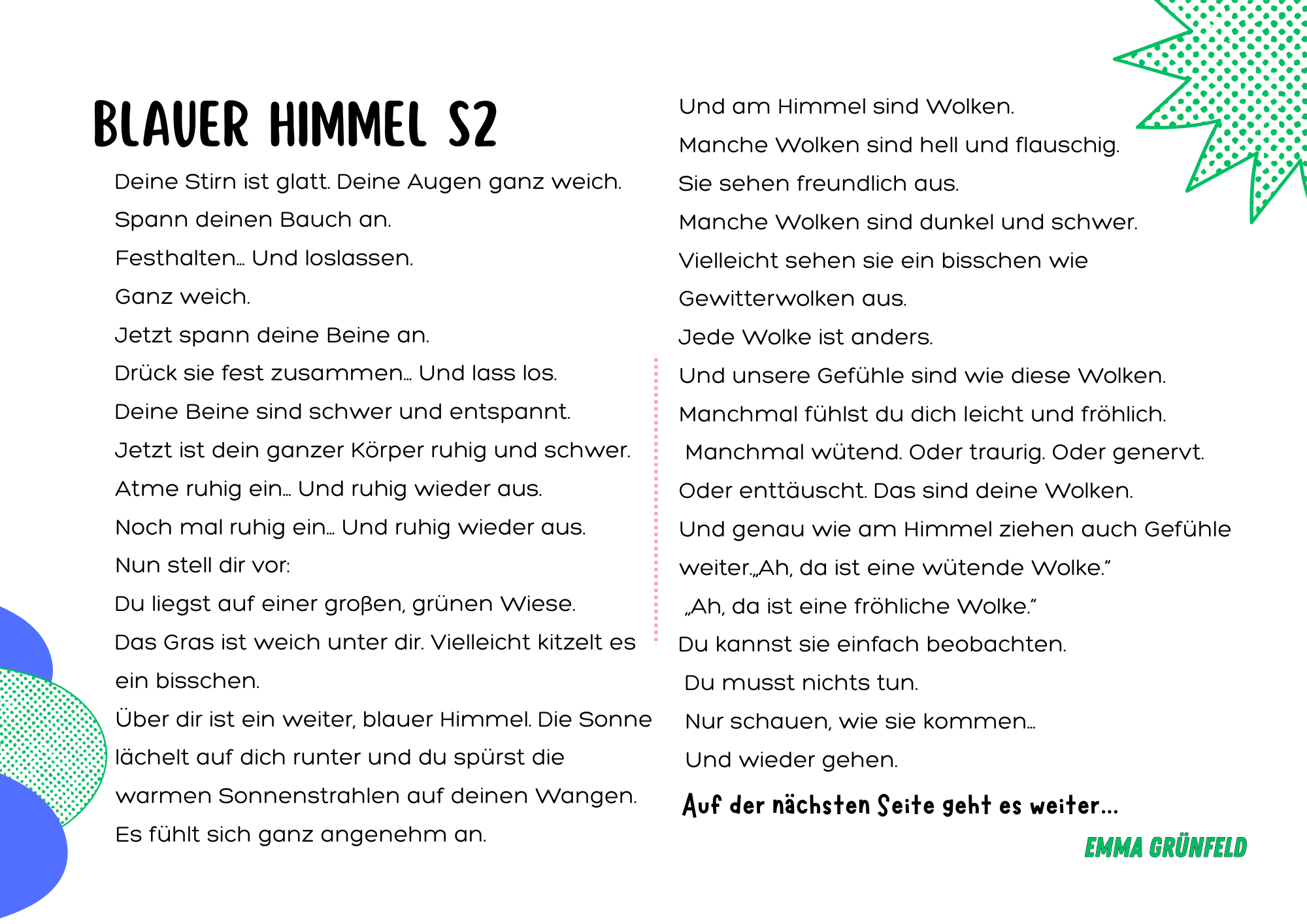 BLAUER HIMMEL S2

Deine Stirn ist glatt. Deine Augen ganz weich.
Spann deinen Bauch an.
Festhalten… Und loslassen.
Ganz weich.
Jetzt spann deine Beine an.
Drück sie fest zusammen… Und lass los.
Deine Beine sind schwer und entspannt.
Jetzt ist dein ganzer Körper ruhig und schwer.
Atme ruhig ein… Und ruhig wieder aus.
Noch mal ruhig ein… Und ruhig wieder aus.
Nun stell dir vor:
Du liegst auf einer großen, grünen Wiese.
Das Gras ist weich unter dir. Vielleicht kitzelt es ein bisschen.
Über dir ist ein weiter, blauer Himmel. Die Sonne lächelt auf dich runter und du spürst die warmen Sonnenstrahlen auf deinen Wangen.
Es fühlt sich ganz angenehm an.

Und am Himmel sind Wolken.
Manche Wolken sind hell und flauschig.
Sie sehen freundlich aus.
Manche Wolken sind dunkel und schwer.
Vielleicht sehen sie ein bisschen wie Gewitterwolken aus.
Jede Wolke ist anders.
Und unsere Gefühle sind wie diese Wolken.
Manchmal fühlst du dich leicht und fröhlich.
Manchmal wütend. Oder traurig. Oder genervt.
Oder enttäuscht. Das sind deine Wolken.
Und genau wie am Himmel ziehen auch Gefühle weiter.„Ah, da ist eine wütende Wolke.“
„Ah, da ist eine fröhliche Wolke.“
Du kannst sie einfach beobachten.
Du musst nichts tun.
Nur schauen, wie sie kommen…
Und wieder gehen.
Auf der nächsten Seite geht es weiter…
EMMA GRÜNFELD